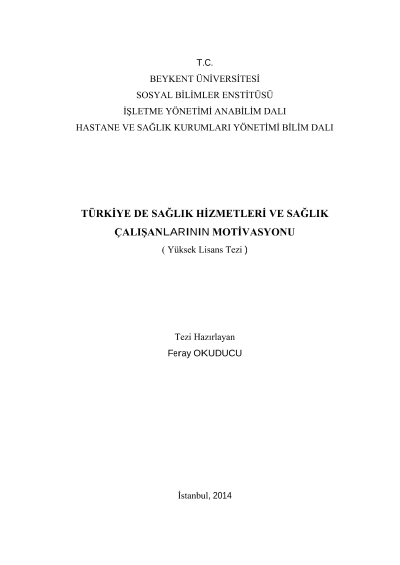 T.C.
BEYKENT ÜNİVERSİTESİ
SOSYAL BİLİMLER ENSTİTÜSÜ
İŞLETME YÖNETİMİ ANABİLİM DALI
HASTANE VE SAĞLIK KURUMLARI YÖNETİMİ BİLİM DALI

TÜRKİYE DE SAĞLIK HİZMETLERİ VE SAĞLIK ÇALIŞANLARININ MOTİVASYONU
( Yüksek Lisans Tezi )

Tezi Hazırlayan
Feray OKUDUCU

İstanbul, 2014